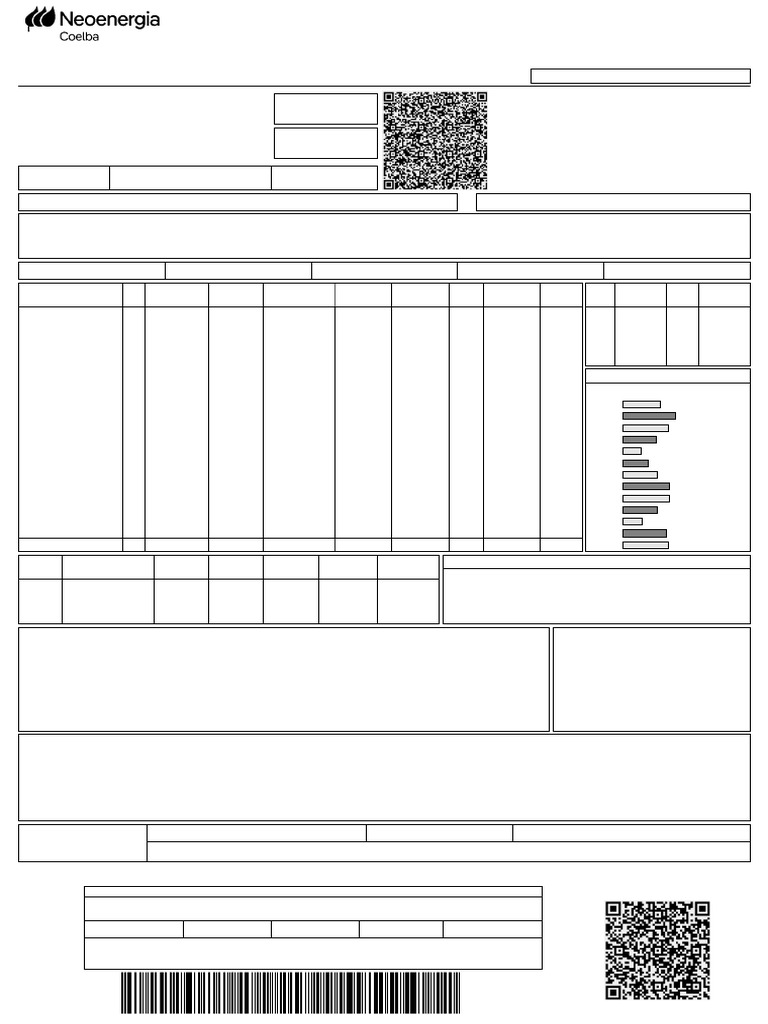 Neoenergia
Coelba